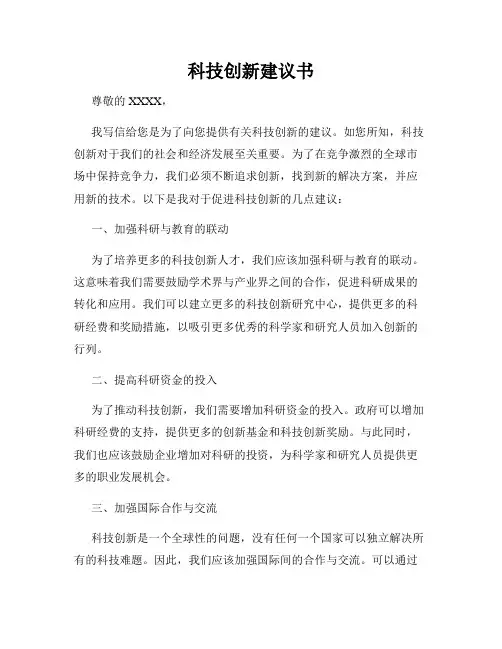 科技创新建议书

尊敬的 XXXX，

我写信给您是为了向您提供有关科技创新的建议。如您所知，科技创新对于我们的社会和经济发展至关重要。为了在竞争激烈的全球市场中保持竞争力，我们必须不断追求创新，找到新的解决方案，并应用新的技术。以下是我对于促进科技创新的几点建议：

一、加强科研与教育的联动

为了培养更多的科技创新人才，我们应该加强科研与教育的联动。这意味着我们需要鼓励学术界与产业界之间的合作，促进科研成果的转化和应用。我们可以建立更多的科技创新研究中心，提供更多的科研经费和奖励措施，以吸引更多优秀的科学家和研究人员加入创新的行列。

二、提高科研资金的投入

为了推动科技创新，我们需要增加科研资金的投入。政府可以增加科研经费的支持，提供更多的创新基金和科技创新奖励。与此同时，我们也应该鼓励企业增加对科研的投资，为科学家和研究人员提供更多的职业发展机会。

三、加强国际合作与交流

科技创新是一个全球性的问题，没有任何一个国家可以独立解决所有的科技难题。因此，我们应该加强国际间的合作与交流。可以通过